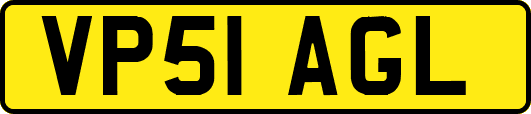 VP51 AGL